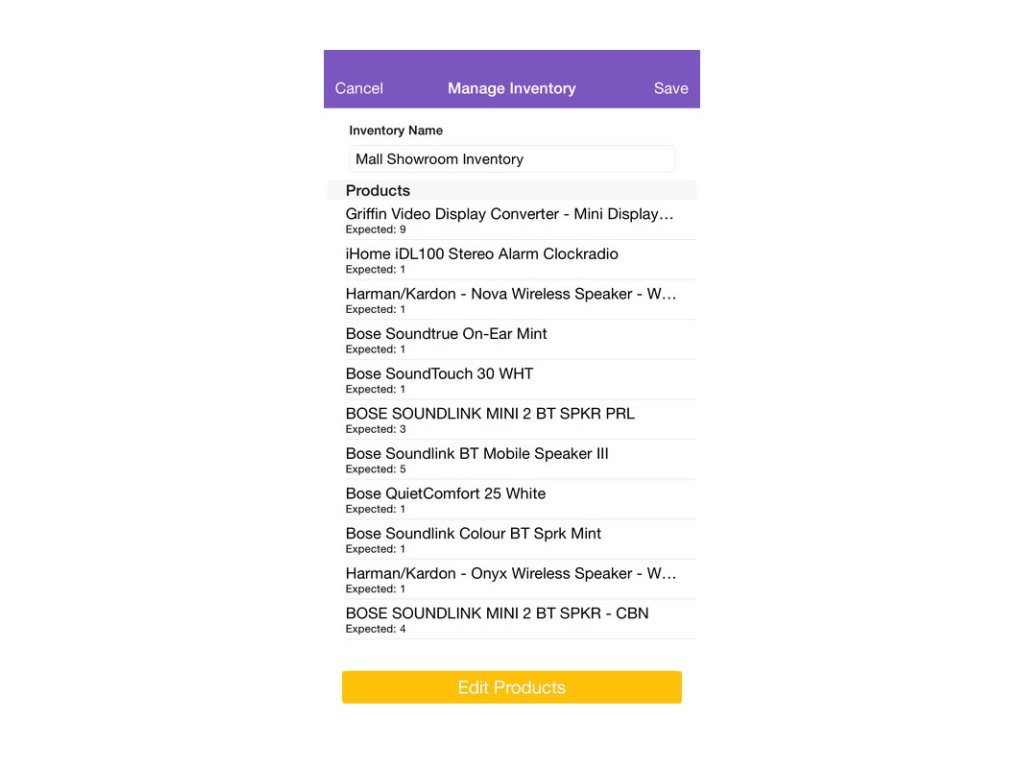 Cancel Manage Inventory Save

Inventory Name

Mall Showroom Inventory

Products

Griffin Video Display Converter - Mini Display…
Expected: 9

iHome iDL100 Stereo Alarm Clockradio
Expected: 1

Harman/Kardon - Nova Wireless Speaker - W…
Expected: 1

Bose Soundtrue On-Ear Mint
Expected: 1

Bose SoundTouch 30 WHT
Expected: 1

BOSE SOUNDLINK MINI 2 BT SPKR PRL
Expected: 3

Bose Soundlink BT Mobile Speaker III
Expected: 5

Bose QuietComfort 25 White
Expected: 1

Bose Soundlink Colour BT Sprk Mint
Expected: 1

Harman/Kardon - Onyx Wireless Speaker - W…
Expected: 1

BOSE SOUNDLINK MINI 2 BT SPKR - CBN
Expected: 4

Edit Products